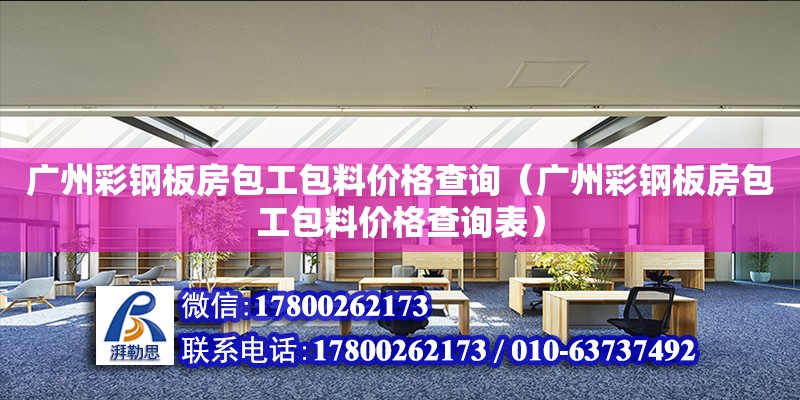 广州彩钢板房包工包料价格查询（广州彩钢板房包工包料价格查询表）

湃勒思

微信:17800262173

联系电话:17800262173 / 010-63737492